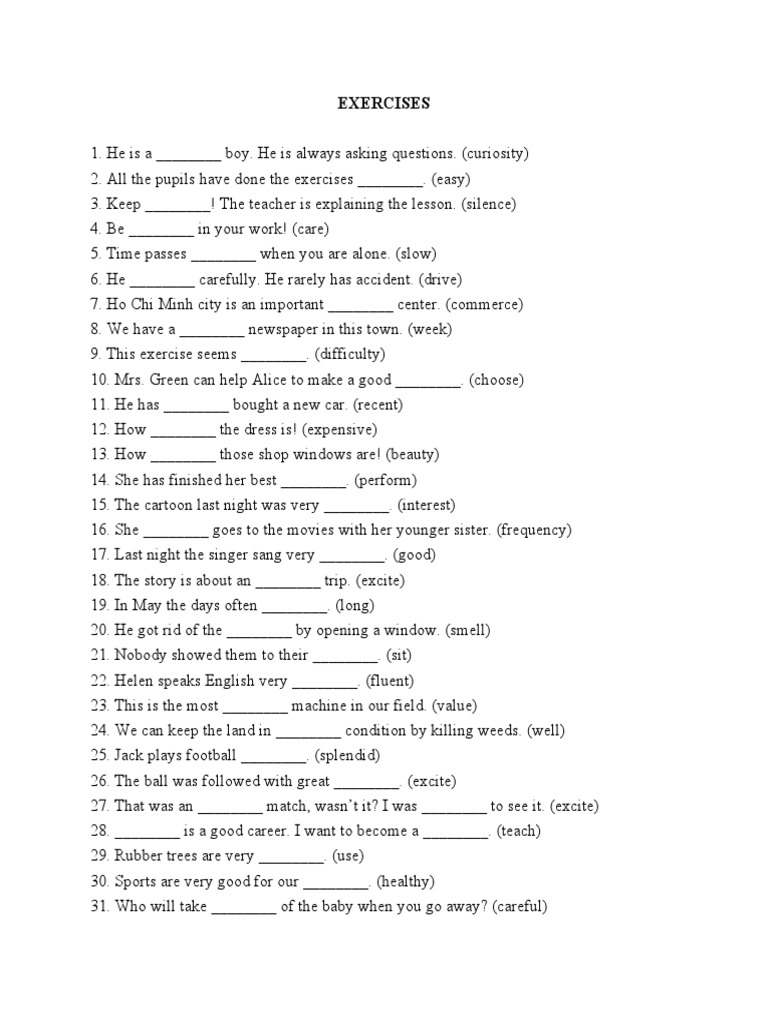 EXERCISES

1. He is a ________ boy. He is always asking questions. (curiosity)
2. All the pupils have done the exercises ________. (easy)
3. Keep ________! The teacher is explaining the lesson. (silence)
4. Be ________ in your work! (care)
5. Time passes ________ when you are alone. (slow)
6. He ________ carefully. He rarely has accident. (drive)
7. Ho Chi Minh city is an important ________ center. (commerce)
8. We have a ________ newspaper in this town. (week)
9. This exercise seems ________. (difficulty)
10. Mrs. Green can help Alice to make a good ________. (choose)
11. He has ________ bought a new car. (recent)
12. How ________ the dress is! (expensive)
13. How ________ those shop windows are! (beauty)
14. She has finished her best ________. (perform)
15. The cartoon last night was very ________. (interest)
16. She ________ goes to the movies with her younger sister. (frequency)
17. Last night the singer sang very ________. (good)
18. The story is about an ________ trip. (excite)
19. In May the days often ________. (long)
20. He got rid of the ________ by opening a window. (smell)
21. Nobody showed them to their ________. (sit)
22. Helen speaks English very ________. (fluent)
23. This is the most ________ machine in our field. (value)
24. We can keep the land in ________ condition by killing weeds. (well)
25. Jack plays football ________. (splendid)
26. The ball was followed with great ________. (excite)
27. That was an ________ match, wasn't it? I was ________ to see it. (excite)
28. ________ is a good career. I want to become a ________. (teach)
29. Rubber trees are very ________. (use)
30. Sports are very good for our ________. (healthy)
31. Who will take ________ of the baby when you go away? (careful)